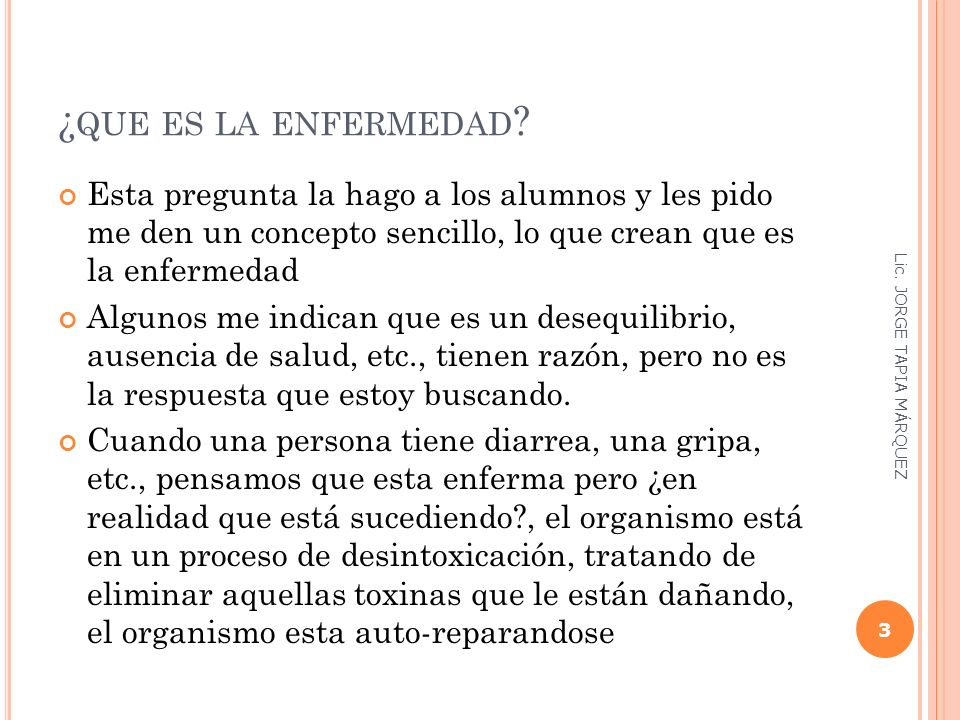 ¿QUE ES LA ENFERMEDAD?

Esta pregunta la hago a los alumnos y les pido me den un concepto sencillo, lo que crean que es la enfermedad

Algunos me indican que es un desequilibrio, ausencia de salud, etc., tienen razón, pero no es la respuesta que estoy buscando.

Cuando una persona tiene diarrea, una gripa, etc., pensamos que esta enferma pero ¿en realidad que está sucediendo?, el organismo está en un proceso de desintoxicación, tratando de eliminar aquellas toxinas que le están dañando, el organismo esta auto-reparandose

Lic. JORGE TAPIA MÁRQUEZ

3